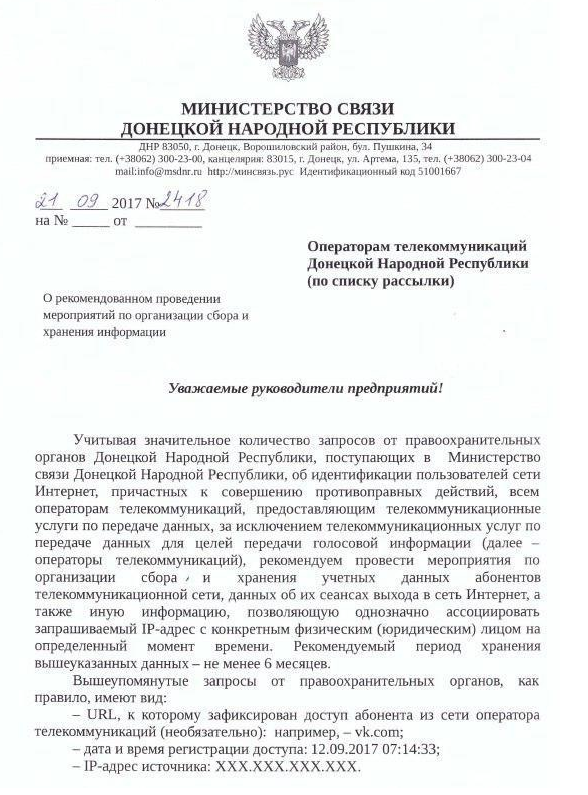 МИНИСТЕРСТВО СВЯЗИ
ДОНЕЦКОЙ НАРОДНОЙ РЕСПУБЛИКИ

ДНР 83050, г. Донецк, Ворошиловский район, бул. Пушкина, 34
приемная: тел. (+38062) 300-23-00, канцелярия: 83015, г. Донецк, ул. Артема, 135, тел. (+38062) 300-23-04
mail:info@msdnr.ru http://минсвязь.рус Идентификационный код 51001667

21 09 2017 №2418
на № _____ от _________

Операторам телекоммуникаций Донецкой Народной Республики (по списку рассылки)

О рекомендованном проведении мероприятий по организации сбора и хранения информации

Уважаемые руководители предприятий!

Учитывая значительное количество запросов от правоохранительных органов Донецкой Народной Республики, поступающих в Министерство связи Донецкой Народной Республики, об идентификации пользователей сети Интернет, причастных к совершению противоправных действий, всем операторам телекоммуникаций, предоставляющим телекоммуникационные услуги по передаче данных, за исключением телекоммуникационных услуг по передаче данных для целей передачи голосовой информации (далее – операторы телекоммуникаций), рекомендуем провести мероприятия по организации сбора и хранения учетных данных абонентов телекоммуникационной сети, данных об их сеансах выхода в сеть Интернет, а также иную информацию, позволяющую однозначно ассоциировать запрашиваемый IP-адрес с конкретным физическим (юридическим) лицом на определенный момент времени. Рекомендуемый период хранения вышеуказанных данных – не менее 6 месяцев.

Вышеупомянутые запросы от правоохранительных органов, как правило, имеют вид:
– URL, к которому зафиксирован доступ абонента из сети оператора телекоммуникаций (необязательно): например, – vk.com;
– дата и время регистрации доступа: 12.09.2017 07:14:33;
– IP-адрес источника: XXX.XXX.XXX.XXX.